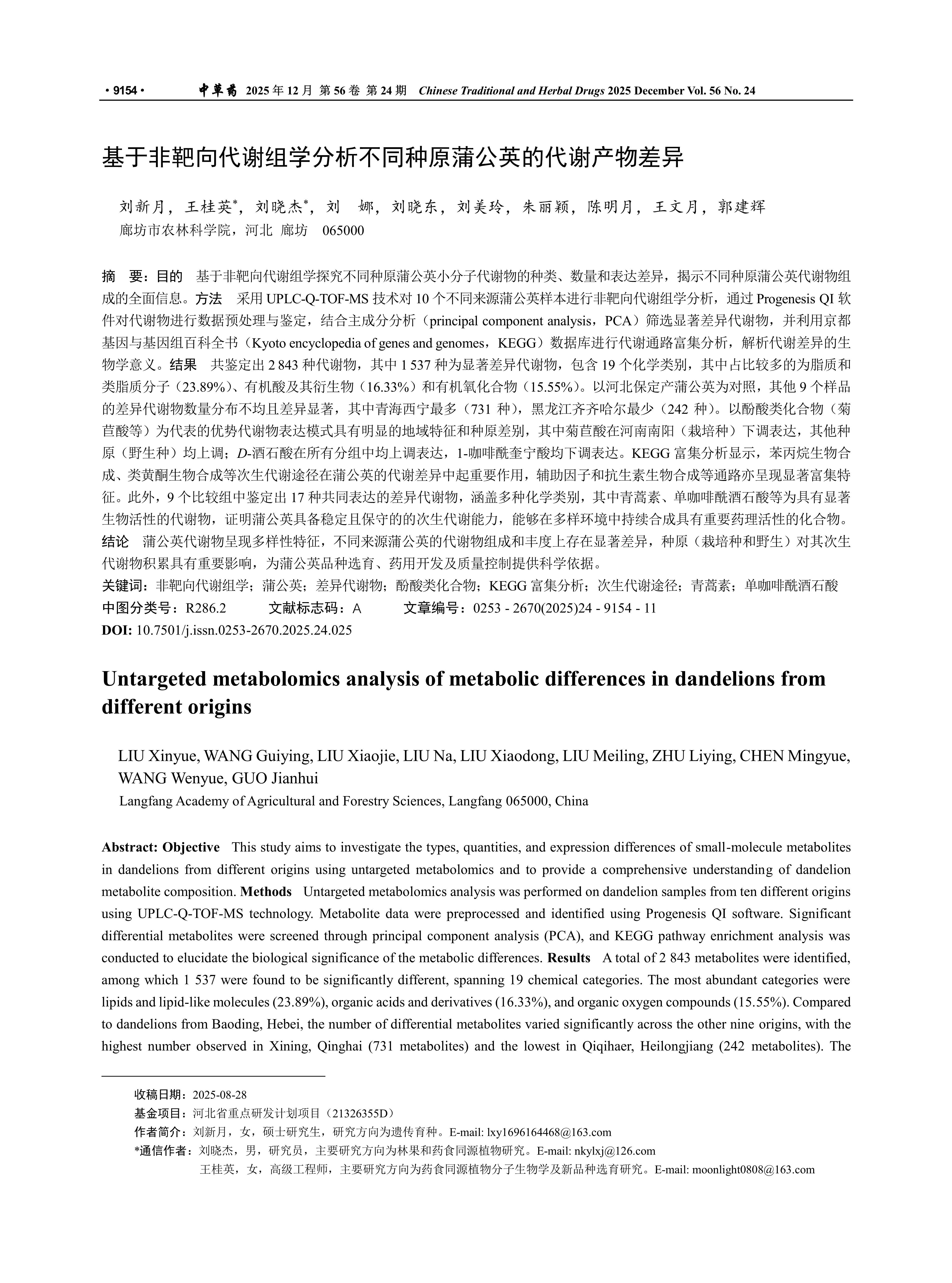 • 9154 •　　中草药 2025 年 12 月 第 56 卷 第 24 期　Chinese Traditional and Herbal Drugs 2025 December Vol. 56 No. 24

基于非靶向代谢组学分析不同种原蒲公英的代谢产物差异

刘新月，王桂英*，刘晓杰*，刘　娜，刘晓东，刘美玲，朱丽颖，陈明月，王文月，郭建辉
廊坊市农林科学院，河北 廊坊　065000

摘　要：目的　基于非靶向代谢组学探究不同种原蒲公英小分子代谢物的种类、数量和表达差异，揭示不同种原蒲公英代谢物组成的全面信息。方法　采用 UPLC-Q-TOF-MS 技术对 10 个不同来源蒲公英样本进行非靶向代谢组学分析，通过 Progenesis QI 软件对代谢物进行数据预处理与鉴定，结合主成分分析（principal component analysis，PCA）筛选显著差异代谢物，并利用京都基因与基因组百科全书（Kyoto encyclopedia of genes and genomes，KEGG）数据库进行代谢通路富集分析，解析代谢差异的生物学意义。结果　共鉴定出 2 843 种代谢物，其中 1 537 种为显著差异代谢物，包含 19 个化学类别，其中占比较多的为脂质和类脂质分子（23.89%）、有机酸及其衍生物（16.33%）和有机氧化合物（15.55%）。以河北保定产蒲公英为对照，其他 9 个样品的差异代谢物数量分布不均且差异显著，其中青海西宁最多（731 种），黑龙江齐齐哈尔最少（242 种）。以酚酸类化合物（菊苣酸等）为代表的优势代谢物表达模式具有明显的地域特征和种原差别，其中菊苣酸在河南南阳（栽培种）下调表达，其他种原（野生种）均上调；D-酒石酸在所有分组中均上调表达，1-咖啡酰奎宁酸均下调表达。KEGG 富集分析显示，苯丙烷生物合成、类黄酮生物合成等次生代谢途径在蒲公英的代谢差异中起重要作用，辅助因子和抗生素生物合成等通路亦呈现显著富集特征。此外，9 个比较组中鉴定出 17 种共同表达的差异代谢物，涵盖多种化学类别，其中青蒿素、单咖啡酰酒石酸等为具有显著生物活性的代谢物，证明蒲公英具备稳定且保守的的次生代谢能力，能够在多样环境中持续合成具有重要药理活性的化合物。结论　蒲公英代谢物呈现多样性特征，不同来源蒲公英的代谢物组成和丰度上存在显著差异，种原（栽培种和野生）对其次生代谢物积累具有重要影响，为蒲公英品种选育、药用开发及质量控制提供科学依据。
关键词：非靶向代谢组学；蒲公英；差异代谢物；酚酸类化合物；KEGG 富集分析；次生代谢途径；青蒿素；单咖啡酰酒石酸
中图分类号：R286.2　　文献标志码：A　　文章编号：0253 - 2670(2025)24 - 9154 - 11
DOI: 10.7501/j.issn.0253-2670.2025.24.025

Untargeted metabolomics analysis of metabolic differences in dandelions from different origins

LIU Xinyue, WANG Guiying, LIU Xiaojie, LIU Na, LIU Xiaodong, LIU Meiling, ZHU Liying, CHEN Mingyue, WANG Wenyue, GUO Jianhui
Langfang Academy of Agricultural and Forestry Sciences, Langfang 065000, China

Abstract: Objective　This study aims to investigate the types, quantities, and expression differences of small-molecule metabolites in dandelions from different origins using untargeted metabolomics and to provide a comprehensive understanding of dandelion metabolite composition. Methods　Untargeted metabolomics analysis was performed on dandelion samples from ten different origins using UPLC-Q-TOF-MS technology. Metabolite data were preprocessed and identified using Progenesis QI software. Significant differential metabolites were screened through principal component analysis (PCA), and KEGG pathway enrichment analysis was conducted to elucidate the biological significance of the metabolic differences. Results　A total of 2 843 metabolites were identified, among which 1 537 were found to be significantly different, spanning 19 chemical categories. The most abundant categories were lipids and lipid-like molecules (23.89%), organic acids and derivatives (16.33%), and organic oxygen compounds (15.55%). Compared to dandelions from Baoding, Hebei, the number of differential metabolites varied significantly across the other nine origins, with the highest number observed in Xining, Qinghai (731 metabolites) and the lowest in Qiqihaer, Heilongjiang (242 metabolites). The

收稿日期：2025-08-28
基金项目：河北省重点研发计划项目（21326355D）
作者简介：刘新月，女，硕士研究生，研究方向为遗传育种。E-mail: lxy1696164468@163.com
*通信作者：刘晓杰，男，研究员，主要研究方向为林果和药食同源植物研究。E-mail: nkylxj@126.com
王桂英，女，高级工程师，主要研究方向为药食同源植物分子生物学及新品种选育研究。E-mail: moonlight0808@163.com